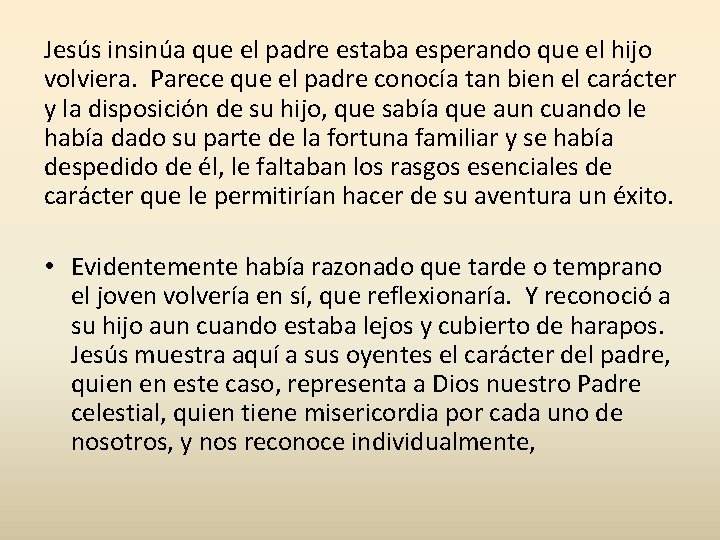 Jesús insinúa que el padre estaba esperando que el hijo volviera. Parece que el padre conocía tan bien el carácter y la disposición de su hijo, que sabía que aun cuando le había dado su parte de la fortuna familiar y se había despedido de él, le faltaban los rasgos esenciales de carácter que le permitirían hacer de su aventura un éxito.

• Evidentemente había razonado que tarde o temprano el joven volvería en sí, que reflexionaría. Y reconoció a su hijo aun cuando estaba lejos y cubierto de harapos. Jesús muestra aquí a sus oyentes el carácter del padre, quien en este caso, representa a Dios nuestro Padre celestial, quien tiene misericordia por cada uno de nosotros, y nos reconoce individualmente,